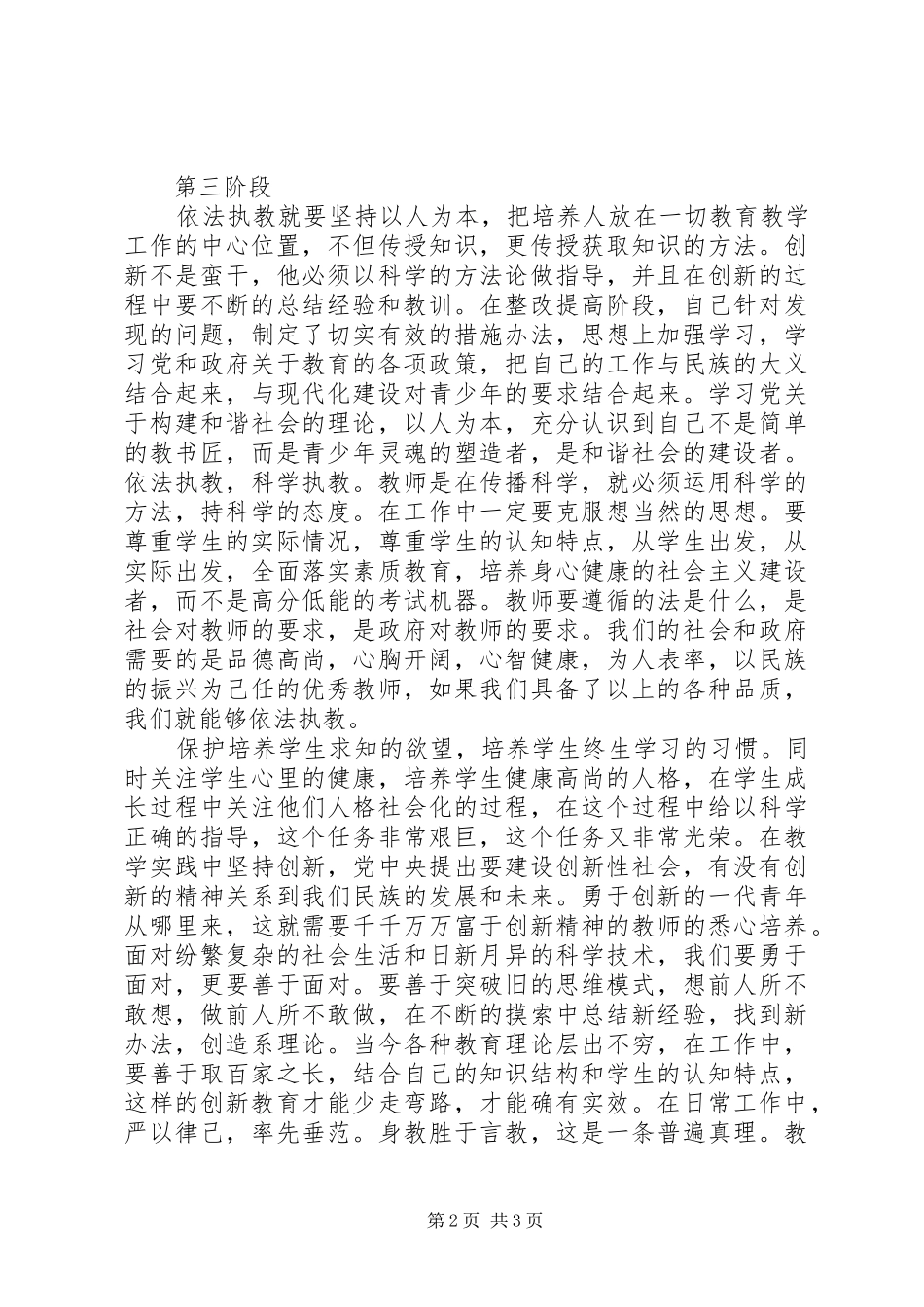 第三阶段

依法执教就要坚持以人为本，把培养人放在一切教育教学工作的中心位置，不但传授知识，更传授获取知识的方法。创新不是蛮干，他必须以科学的方法论做指导，并且在创新的过程中要不断的总结经验和教训。在整改提高阶段，自己针对发现的问题，制定了切实有效的措施办法，思想上加强学习，学习党和政府关于教育的各项政策，把自己的工作与民族的大义结合起来，与现代化建设对青少年的要求结合起来。学习党关于构建和谐社会的理论，以人为本，充分认识到自己不是简单的教书匠，而是青少年灵魂的塑造者，是和谐社会的建设者。依法执教，科学执教。教师是在传播科学，就必须运用科学的方法，持科学的态度。在工作中一定要克服想当然的思想。要尊重学生的实际情况，尊重学生的认知特点，从学生出发，从实际出发，全面落实素质教育，培养身心健康的社会主义建设者，而不是高分低能的考试机器。教师要遵循的法是什么，是社会对教师的要求，是政府对教师的要求。我们的社会和政府需要的是品德高尚，心胸开阔，心智健康，为人表率，以民族的振兴为己任的优秀教师，如果我们具备了以上的各种品质，我们就能够依法执教。

保护培养学生求知的欲望，培养学生终生学习的习惯。同时关注学生心里的健康，培养学生健康高尚的人格，在学生成长过程中关注他们人格社会化的过程，在这个过程中给以科学正确的指导，这个任务非常艰巨，这个任务又非常光荣。在教学实践中坚持创新，党中央提出要建设创新性社会，有没有创新的精神关系到我们民族的发展和未来。勇于创新的一代青年从哪里来，这就需要千千万万富于创新精神的教师的悉心培养。面对纷繁复杂的社会生活和日新月异的科学技术，我们要勇于面对，更要善于面对。要善于突破旧的思维模式，想前人所不敢想，做前人所不敢做，在不断的摸索中总结新经验，找到新办法，创造系理论。当今各种教育理论层出不穷，在工作中，要善于取百家之长，结合自己的知识结构和学生的认知特点，这样的创新教育才能少走弯路，才能确有实效。在日常工作中，严以律己，率先垂范。身教胜于言教，这是一条普遍真理。教

第2页 共3页